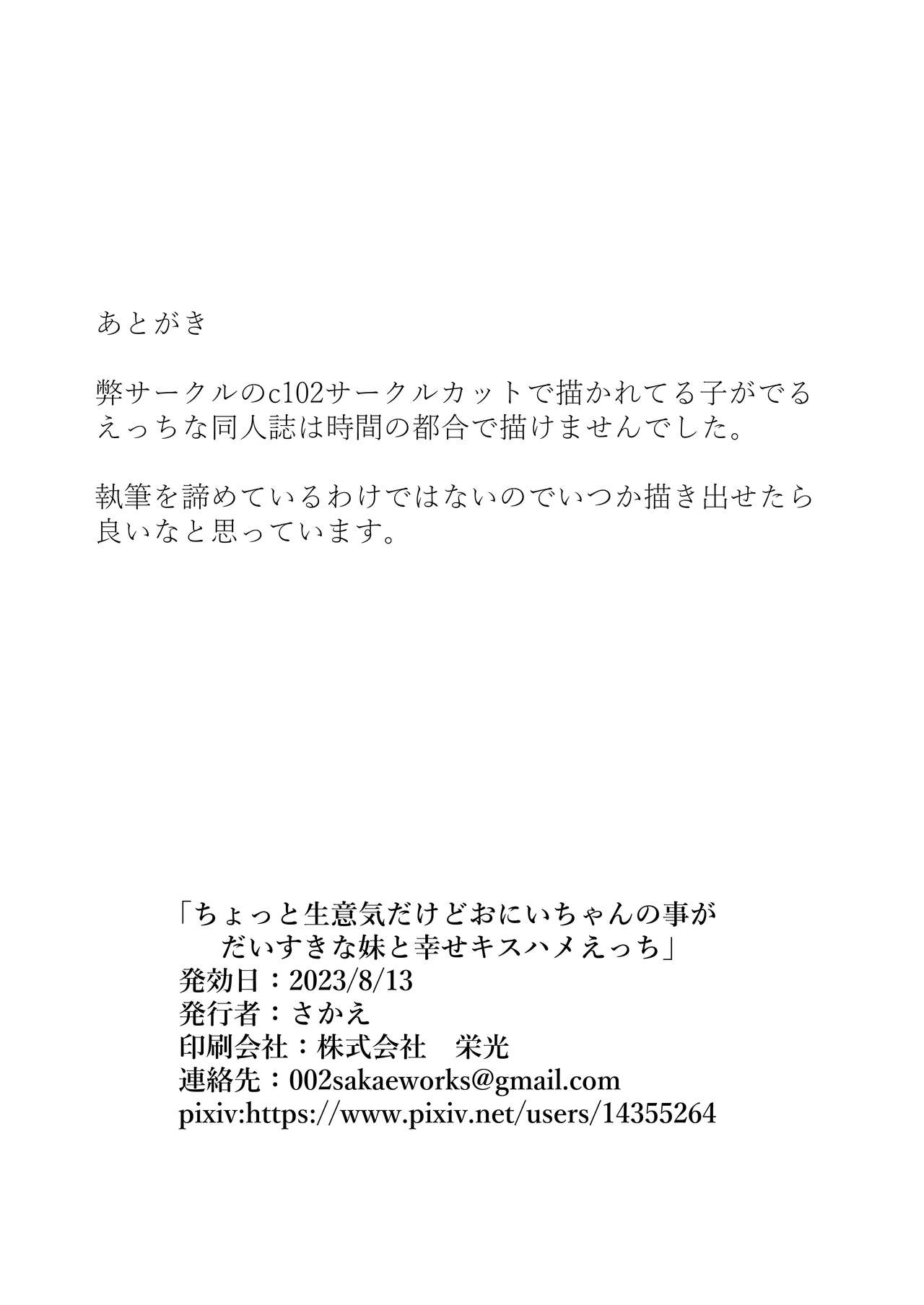 あとがき

弊サークルのc102サークルカットで描かれてる子がでるえっちな同人誌は時間の都合で描けませんでした。

執筆を諦めているわけではないのでいつか描き出せたら良いなと思っています。

「ちょっと生意気だけどおにいちゃんの事がだいすきな妹と幸せキスハメえっち」
発効日：2023/8/13
発行者：さかえ
印刷会社：株式会社　栄光
連絡先：002sakaeworks@gmail.com
pixiv:https://www.pixiv.net/users/14355264